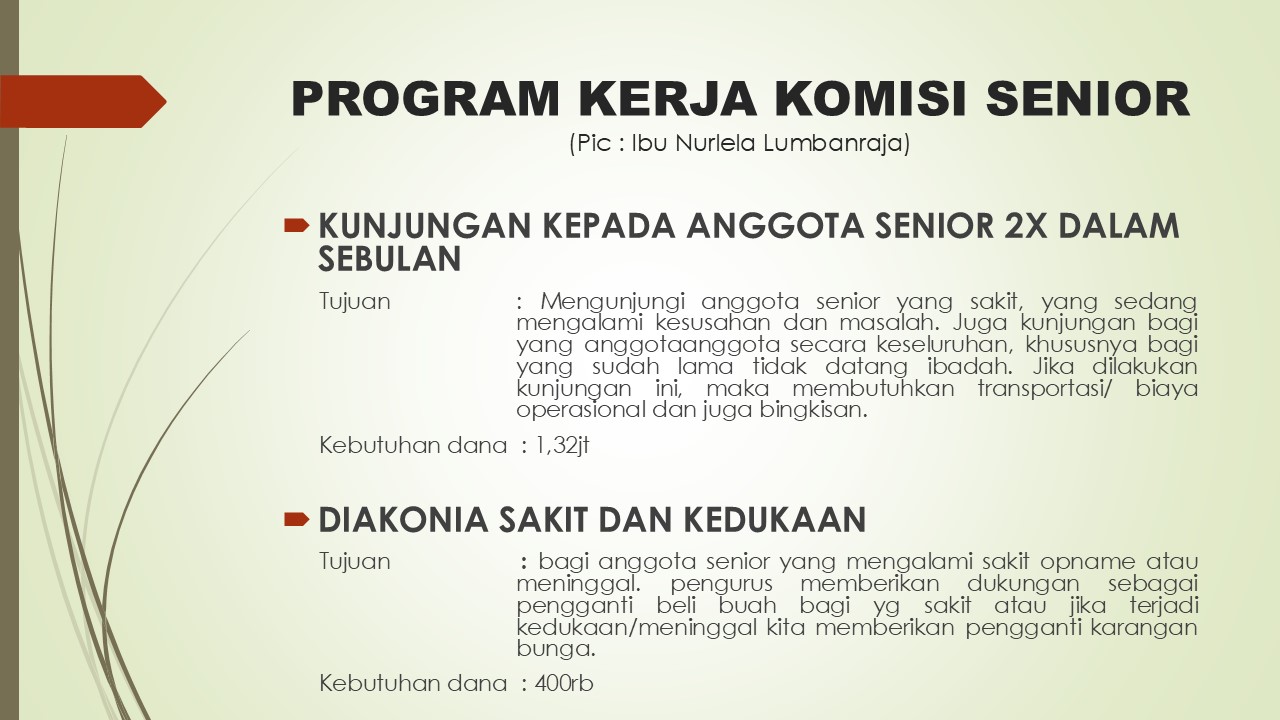 PROGRAM KERJA KOMISI SENIOR
(Pic : Ibu Nurlela Lumbanraja)

KUNJUNGAN KEPADA ANGGOTA SENIOR 2X DALAM SEBULAN

Tujuan : Mengunjungi anggota senior yang sakit, yang sedang mengalami kesusahan dan masalah. Juga kunjungan bagi yang anggotaanggota secara keseluruhan, khususnya bagi yang sudah lama tidak datang ibadah. Jika dilakukan kunjungan ini, maka membutuhkan transportasi/ biaya operasional dan juga bingkisan.

Kebutuhan dana : 1,32jt

DIAKONIA SAKIT DAN KEDUKAAN

Tujuan : bagi anggota senior yang mengalami sakit opname atau meninggal. pengurus memberikan dukungan sebagai pengganti beli buah bagi yg sakit atau jika terjadi kedukaan/meninggal kita memberikan pengganti karangan bunga.

Kebutuhan dana : 400rb